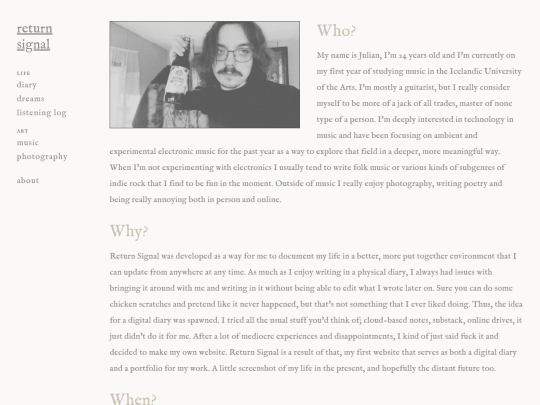 return signal

LIFE
diary
dreams
listening log

ART
music
photography

about

Who?

My name is Julian, I'm 24 years old and I'm currently on my first year of studying music in the Icelandic University of the Arts. I'm mostly a guitarist, but I really consider myself to be more of a jack of all trades, master of none type of a person. I'm deeply interested in technology in music and have been focusing on ambient and experimental electronic music for the past year as a way to explore that field in a deeper, more meaningful way. When I'm not experimenting with electronics I usually tend to write folk music or various kinds of subgenres of indie rock that I find to be fun in the moment. Outside of music I really enjoy photography, writing poetry and being really annoying both in person and online.

Why?

Return Signal was developed as a way for me to document my life in a better, more put together environment that I can update from anywhere at any time. As much as I enjoy writing in a physical diary, I always had issues with bringing it around with me and writing in it without being able to edit what I wrote later on. Sure you can do some chicken scratches and pretend like it never happened, but that's not something that I ever liked doing. Thus, the idea for a digital diary was spawned. I tried all the usual stuff you'd think of; cloud-based notes, substack, online drives, it just didn't do it for me. After a lot of mediocre experiences and disappointments, I kind of just said fuck it and decided to make my own website. Return Signal is a result of that, my first website that serves as both a digital diary and a portfolio for my work. A little screenshot of my life in the present, and hopefully the distant future too.

When?